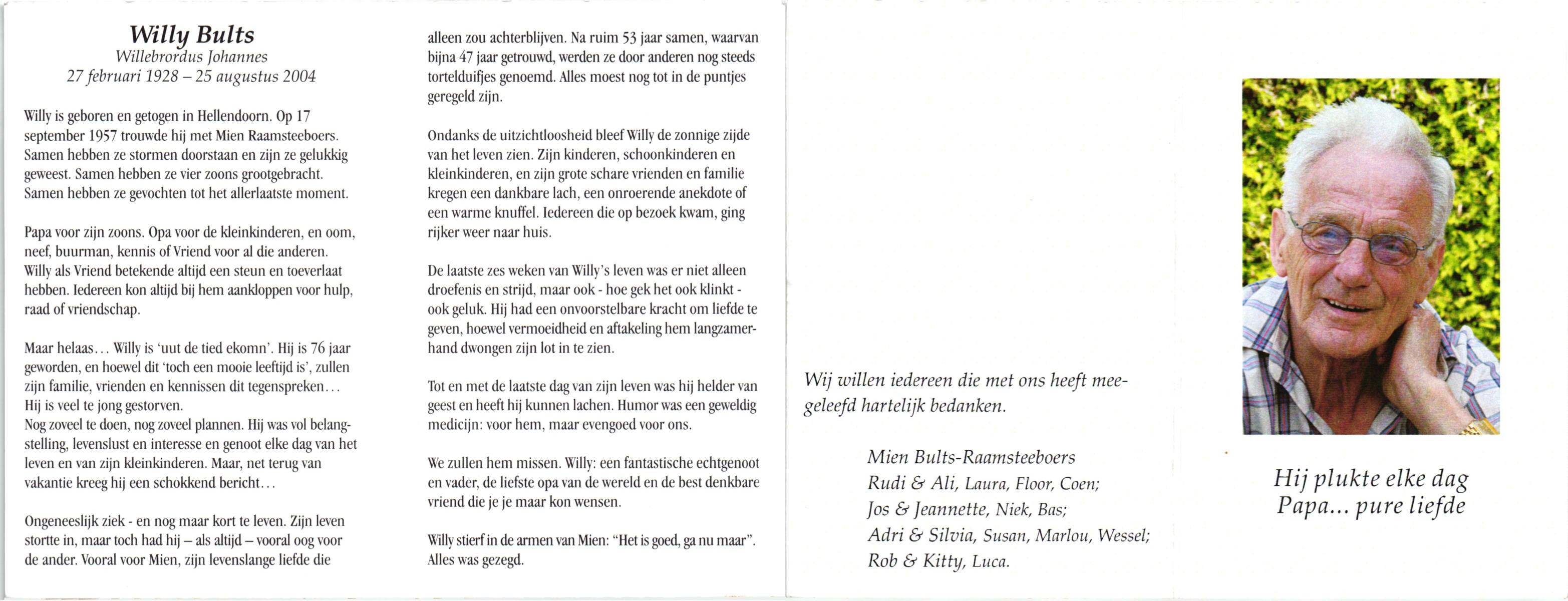 Willy Bults
Willebrordus Johannes
27 februari 1928 – 25 augustus 2004

Willy is geboren en getogen in Hellendoorn. Op 17 september 1957 trouwde hij met Mien Raamsteeboers. Samen hebben ze stormen doorstaan en zijn ze gelukkig geweest. Samen hebben ze vier zoons grootgebracht. Samen hebben ze gevochten tot het allerlaatste moment.

Papa voor zijn zoons. Opa voor de kleinkinderen, en oom, neef, buurman, kennis of Vriend voor al die anderen. Willy als Vriend betekende altijd een steun en toeverlaat hebben. Iedereen kon altijd bij hem aankloppen voor hulp, raad of vriendschap.

Maar helaas… Willy is 'uut de tied ekomn'. Hij is 76 jaar geworden, en hoewel dit 'toch een mooie leeftijd is', zullen zijn familie, vrienden en kennissen dit tegenspreken… Hij is veel te jong gestorven.
Nog zoveel te doen, nog zoveel plannen. Hij was vol belangstelling, levenslust en interesse en genoot elke dag van het leven en van zijn kleinkinderen. Maar, net terug van vakantie kreeg hij een schokkend bericht…

Ongeneeslijk ziek - en nog maar kort te leven. Zijn leven stortte in, maar toch had hij – als altijd – vooral oog voor de ander. Vooral voor Mien, zijn levenslange liefde die alleen zou achterblijven. Na ruim 53 jaar samen, waarvan bijna 47 jaar getrouwd, werden ze door anderen nog steeds tortelduifjes genoemd. Alles moest nog tot in de puntjes geregeld zijn.

Ondanks de uitzichtloosheid bleef Willy de zonnige zijde van het leven zien. Zijn kinderen, schoonkinderen en kleinkinderen, en zijn grote schare vrienden en familie kregen een dankbare lach, een onroerende anekdote of een warme knuffel. Iedereen die op bezoek kwam, ging rijker weer naar huis.

De laatste zes weken van Willy's leven was er niet alleen droefenis en strijd, maar ook - hoe gek het ook klinkt - ook geluk. Hij had een onvoorstelbare kracht om liefde te geven, hoewel vermoeidheid en aftakeling hem langzamerhand dwongen zijn lot in te zien.

Tot en met de laatste dag van zijn leven was hij helder van geest en heeft hij kunnen lachen. Humor was een geweldig medicijn: voor hem, maar evengoed voor ons.

We zullen hem missen. Willy: een fantastische echtgenoot en vader, de liefste opa van de wereld en de best denkbare vriend die je je maar kon wensen.

Willy stierf in de armen van Mien: "Het is goed, ga nu maar". Alles was gezegd.

Wij willen iedereen die met ons heeft meegeleefd hartelijk bedanken.

Mien Bults-Raamsteeboers
Rudi & Ali, Laura, Floor, Coen;
Jos & Jeannette, Niek, Bas;
Adri & Silvia, Susan, Marlou, Wessel;
Rob & Kitty, Luca.

Hij plukte elke dag
Papa… pure liefde